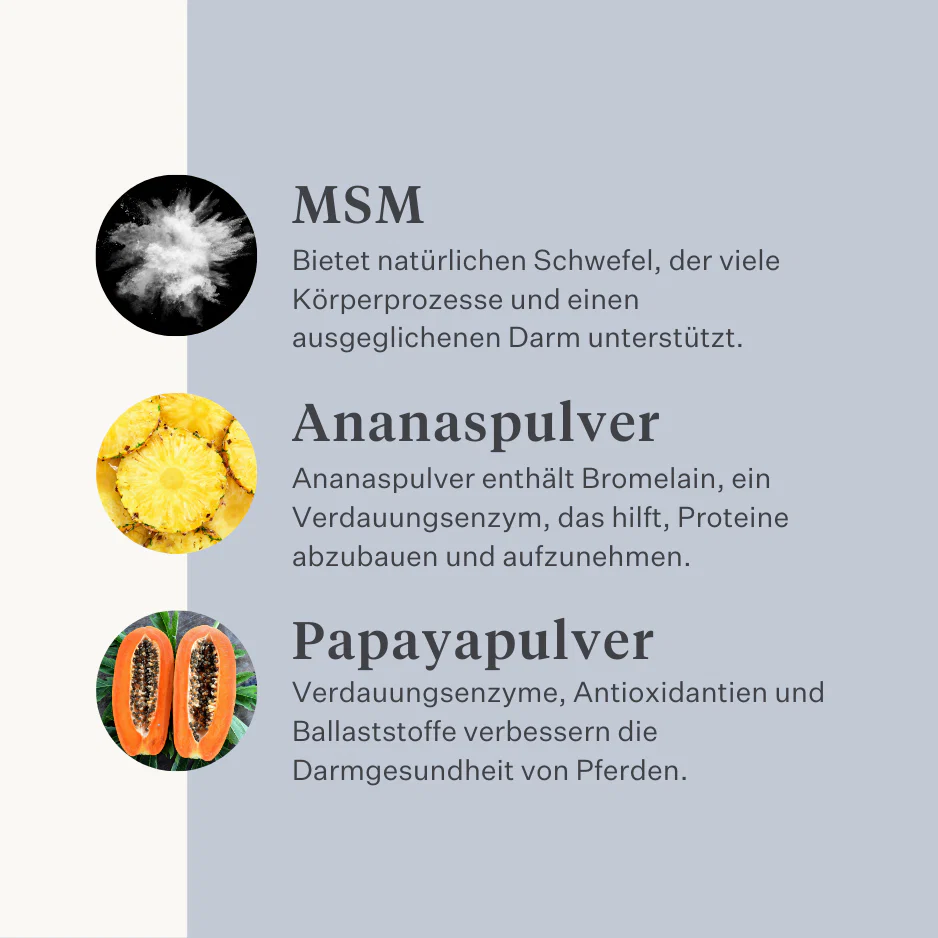 MSM

Bietet natürlichen Schwefel, der viele Körperprozesse und einen ausgeglichenen Darm unterstützt.

Ananaspulver

Ananaspulver enthält Bromelain, ein Verdauungsenzym, das hilft, Proteine abzubauen und aufzunehmen.

Papayapulver

Verdauungsenzyme, Antioxidantien und Ballaststoffe verbessern die Darmgesundheit von Pferden.